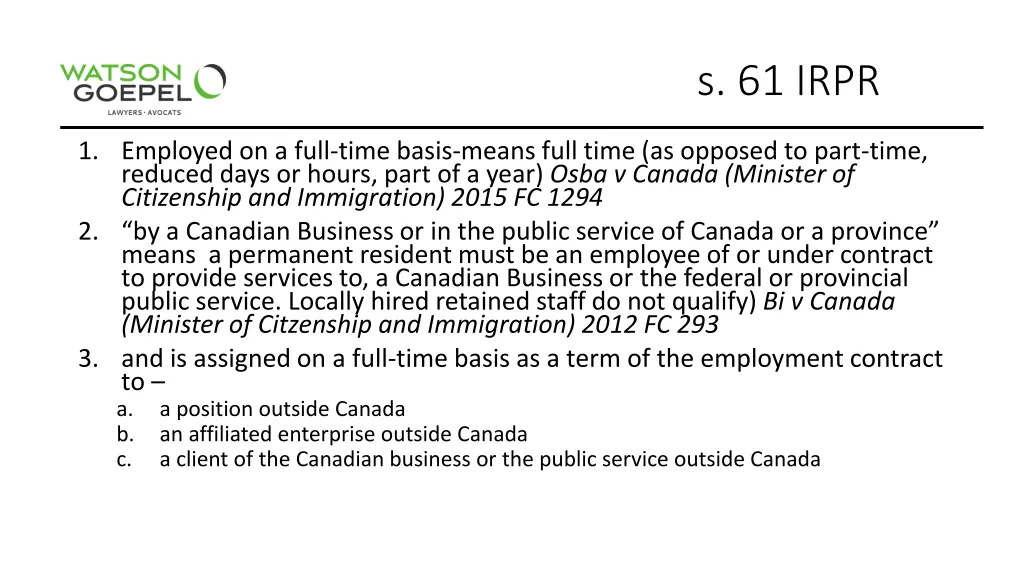 WATSON GOEPEL
LAWYERS · AVOCATS

s. 61 IRPR

1. Employed on a full-time basis-means full time (as opposed to part-time, reduced days or hours, part of a year) Osba v Canada (Minister of Citizenship and Immigration) 2015 FC 1294
2. "by a Canadian Business or in the public service of Canada or a province" means a permanent resident must be an employee of or under contract to provide services to, a Canadian Business or the federal or provincial public service. Locally hired retained staff do not qualify) Bi v Canada (Minister of Citzenship and Immigration) 2012 FC 293
3. and is assigned on a full-time basis as a term of the employment contract to –
a. a position outside Canada
b. an affiliated enterprise outside Canada
c. a client of the Canadian business or the public service outside Canada